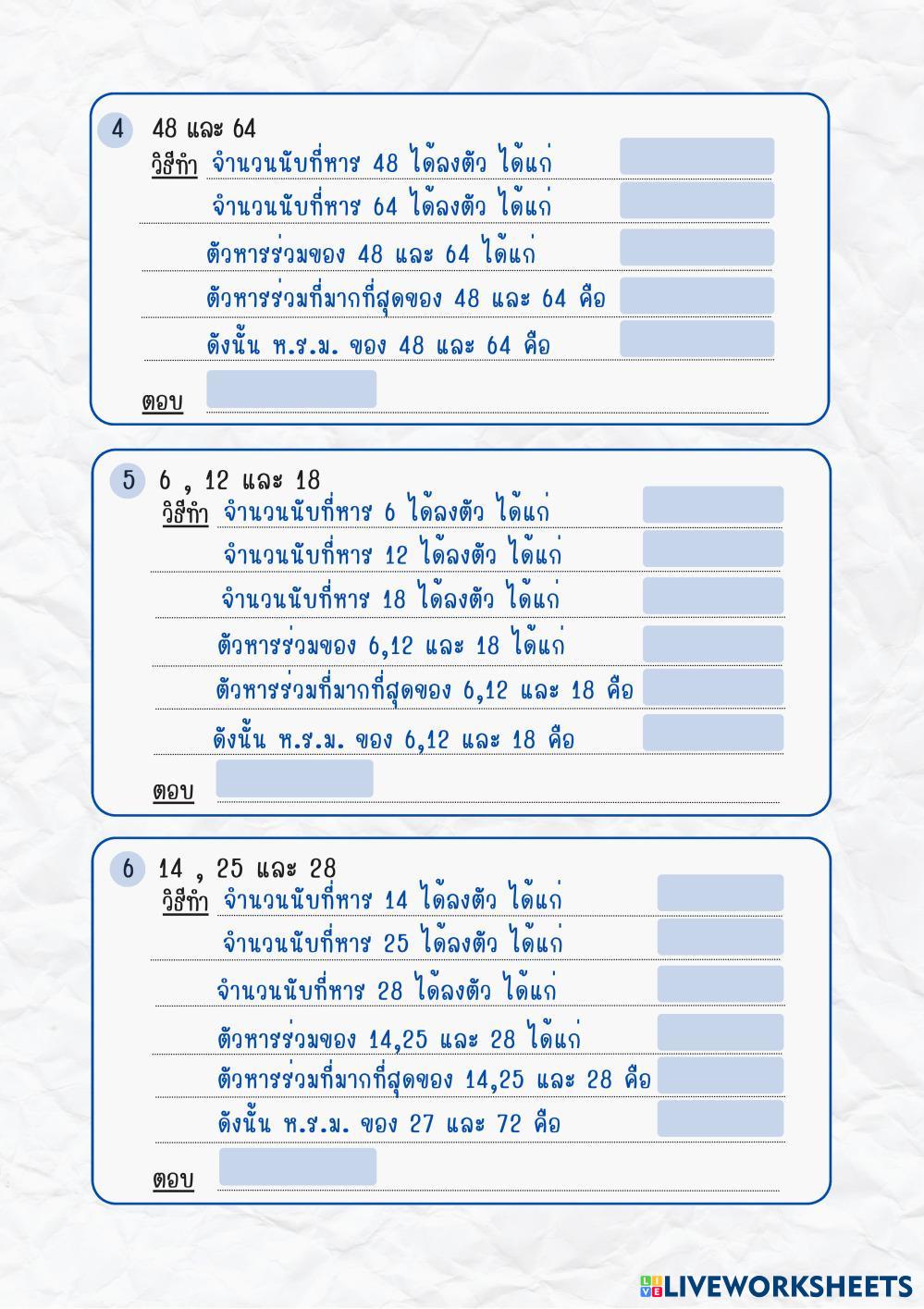 4 48 และ 64

วิธีทำ จำนวนนับที่หาร 48 ได้ลงตัว ได้แก่

จำนวนนับที่หาร 64 ได้ลงตัว ได้แก่

ตัวหารร่วมของ 48 และ 64 ได้แก่

ตัวหารร่วมที่มากที่สุดของ 48 และ 64 คือ

ดังนั้น ห.ร.ม. ของ 48 และ 64 คือ

ตอบ

5 6 , 12 และ 18

วิธีทำ จำนวนนับที่หาร 6 ได้ลงตัว ได้แก่

จำนวนนับที่หาร 12 ได้ลงตัว ได้แก่

จำนวนนับที่หาร 18 ได้ลงตัว ได้แก่

ตัวหารร่วมของ 6,12 และ 18 ได้แก่

ตัวหารร่วมที่มากที่สุดของ 6,12 และ 18 คือ

ดังนั้น ห.ร.ม. ของ 6,12 และ 18 คือ

ตอบ

6 14 , 25 และ 28

วิธีทำ จำนวนนับที่หาร 14 ได้ลงตัว ได้แก่

จำนวนนับที่หาร 25 ได้ลงตัว ได้แก่

จำนวนนับที่หาร 28 ได้ลงตัว ได้แก่

ตัวหารร่วมของ 14,25 และ 28 ได้แก่

ตัวหารร่วมที่มากที่สุดของ 14,25 และ 28 คือ

ดังนั้น ห.ร.ม. ของ 27 และ 72 คือ

ตอบ

LIVEWORKSHEETS